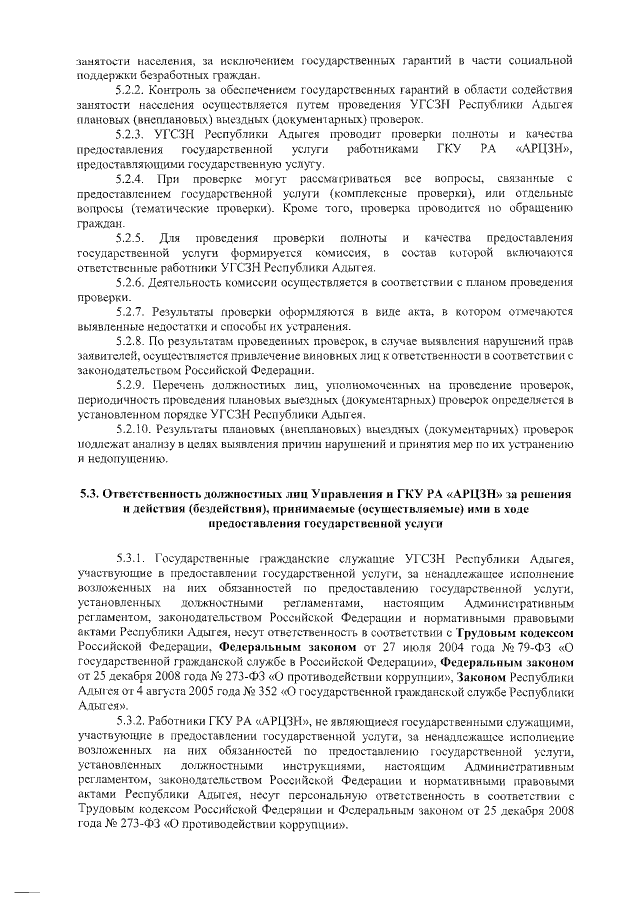 занятости населения, за исключением государственных гарантий в части социальной поддержки безработных граждан.

5.2.2. Контроль за обеспечением государственных гарантий в области содействия занятости населения осуществляется путем проведения УГСЗН Республики Адыгея плановых (внеплановых) выездных (документарных) проверок.

5.2.3. УГСЗН Республики Адыгея проводит проверки полноты и качества предоставления государственной услуги работниками ГКУ РА «АРЦЗН», предоставляющими государственную услугу.

5.2.4. При проверке могут рассматриваться все вопросы, связанные с предоставлением государственной услуги (комплексные проверки), или отдельные вопросы (тематические проверки). Кроме того, проверка проводится по обращению граждан.

5.2.5. Для проведения проверки полноты и качества предоставления государственной услуги формируется комиссия, в состав которой включаются ответственные работники УГСЗН Республики Адыгея.

5.2.6. Деятельность комиссии осуществляется в соответствии с планом проведения проверки.

5.2.7. Результаты проверки оформляются в виде акта, в котором отмечаются выявленные недостатки и способы их устранения.

5.2.8. По результатам проведенных проверок, в случае выявления нарушений прав заявителей, осуществляется привлечение виновных лиц к ответственности в соответствии с законодательством Российской Федерации.

5.2.9. Перечень должностных лиц, уполномоченных на проведение проверок, периодичность проведения плановых выездных (документарных) проверок определяется в установленном порядке УГСЗН Республики Адыгея.

5.2.10. Результаты плановых (внеплановых) выездных (документарных) проверок подлежат анализу в целях выявления причин нарушений и принятия мер по их устранению и недопущению.

5.3. Ответственность должностных лиц Управления и ГКУ РА «АРЦЗН» за решения и действия (бездействия), принимаемые (осуществляемые) ими в ходе предоставления государственной услуги

5.3.1. Государственные гражданские служащие УГСЗН Республики Адыгея, участвующие в предоставлении государственной услуги, за ненадлежащее исполнение возложенных на них обязанностей по предоставлению государственной услуги, установленных должностными регламентами, настоящим Административным регламентом, законодательством Российской Федерации и нормативными правовыми актами Республики Адыгея, несут ответственность в соответствии с Трудовым кодексом Российской Федерации, Федеральным законом от 27 июля 2004 года № 79-ФЗ «О государственной гражданской службе в Российской Федерации», Федеральным законом от 25 декабря 2008 года № 273-ФЗ «О противодействии коррупции», Законом Республики Адыгея от 4 августа 2005 года № 352 «О государственной гражданской службе Республики Адыгея».

5.3.2. Работники ГКУ РА «АРЦЗН», не являющиеся государственными служащими, участвующие в предоставлении государственной услуги, за ненадлежащее исполнение возложенных на них обязанностей по предоставлению государственной услуги, установленных должностными инструкциями, настоящим Административным регламентом, законодательством Российской Федерации и нормативными правовыми актами Республики Адыгея, несут персональную ответственность в соответствии с Трудовым кодексом Российской Федерации и Федеральным законом от 25 декабря 2008 года № 273-ФЗ «О противодействии коррупции».